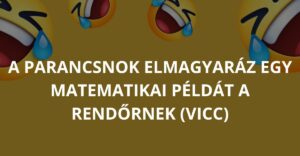 A PARANCSNOK ELMAGYARÁZ EGY MATEMATIKAI PÉLDÁT A RENDŐRNEK (VICC)